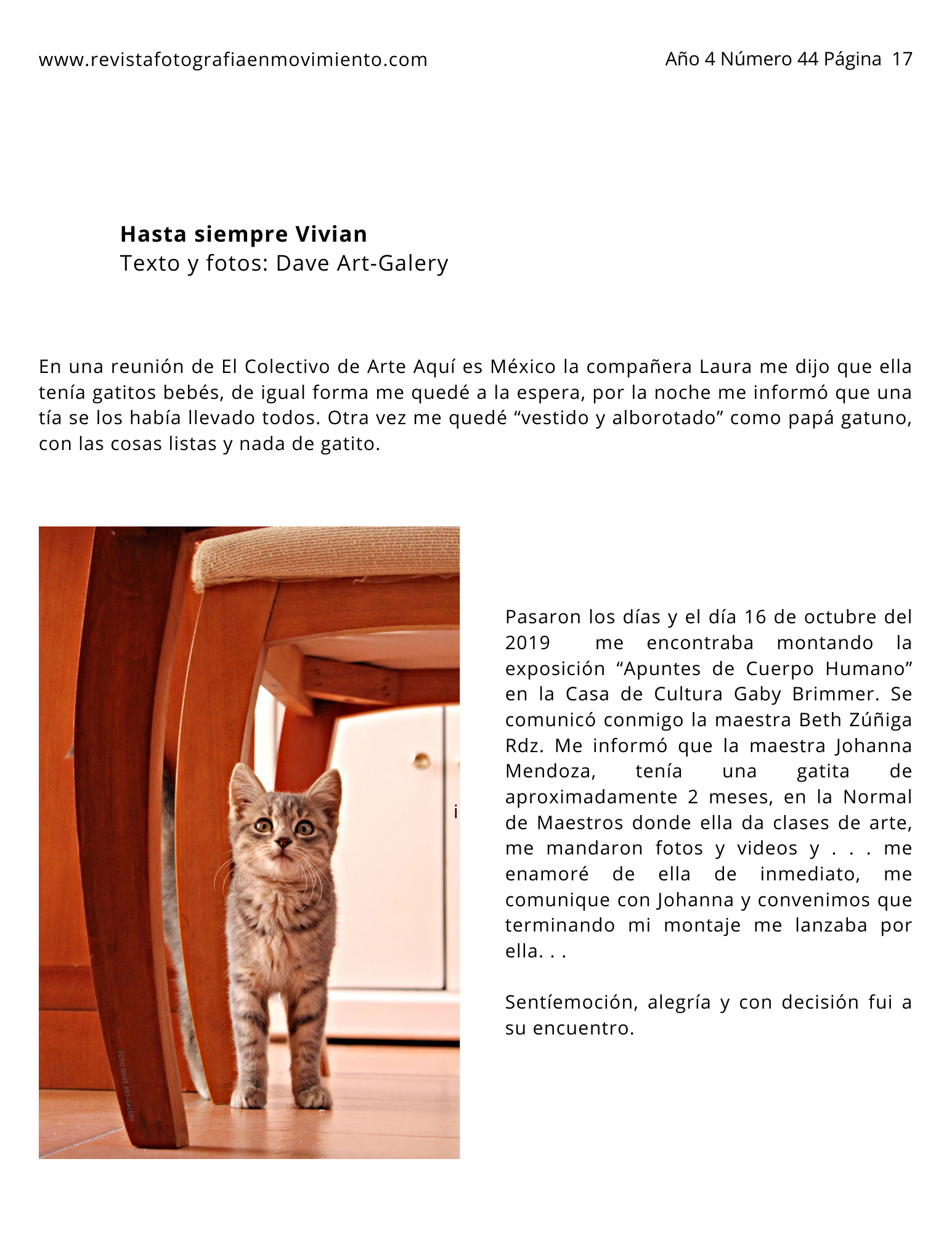 www.revistafotografiaenmovimiento.com

Año 4 Número 44 Página 17

**Hasta siempre Vivian**
Texto y fotos: Dave Art-Galery

En una reunión de El Colectivo de Arte Aquí es México la compañera Laura me dijo que ella tenía gatitos bebés, de igual forma me quedé a la espera, por la noche me informó que una tía se los había llevado todos. Otra vez me quedé “vestido y alborotado” como papá gatuno, con las cosas listas y nada de gatito.

FOTO DAVE ART-GALERY

i

Pasaron los días y el día 16 de octubre del 2019 me encontraba montando la exposición “Apuntes de Cuerpo Humano” en la Casa de Cultura Gaby Brimmer. Se comunicó conmigo la maestra Beth Zúñiga Rdz. Me informó que la maestra Johanna Mendoza, tenía una gatita de aproximadamente 2 meses, en la Normal de Maestros donde ella da clases de arte, me mandaron fotos y videos y . . . me enamoré de ella de inmediato, me comunique con Johanna y convenimos que terminando mi montaje me lanzaba por ella. . .

Sentíemoción, alegría y con decisión fui a su encuentro.